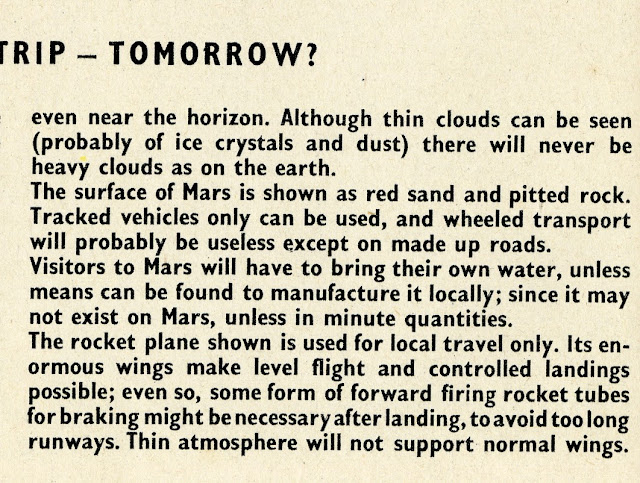 TRIP – TOMORROW?

even near the horizon. Although thin clouds can be seen (probably of ice crystals and dust) there will never be heavy clouds as on the earth.
The surface of Mars is shown as red sand and pitted rock. Tracked vehicles only can be used, and wheeled transport will probably be useless except on made up roads.
Visitors to Mars will have to bring their own water, unless means can be found to manufacture it locally; since it may not exist on Mars, unless in minute quantities.
The rocket plane shown is used for local travel only. Its enormous wings make level flight and controlled landings possible; even so, some form of forward firing rocket tubes for braking might be necessary after landing, to avoid too long runways. Thin atmosphere will not support normal wings.